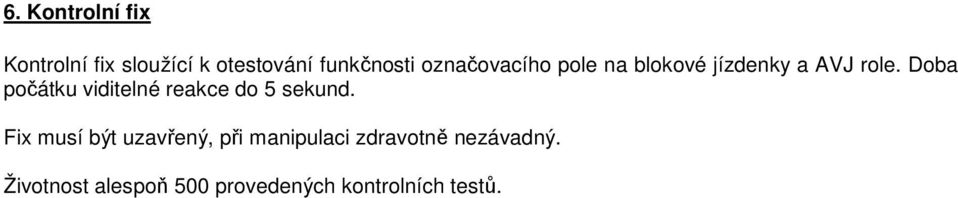 6. Kontrolní fix

Kontrolní fix sloužící k otestování funkčnosti označovacího pole na blokové jízdenky a AVJ role. Doba počátku viditelné reakce do 5 sekund.

Fix musí být uzavřený, při manipulaci zdravotně nezávadný.

Životnost alespoň 500 provedených kontrolních testů.